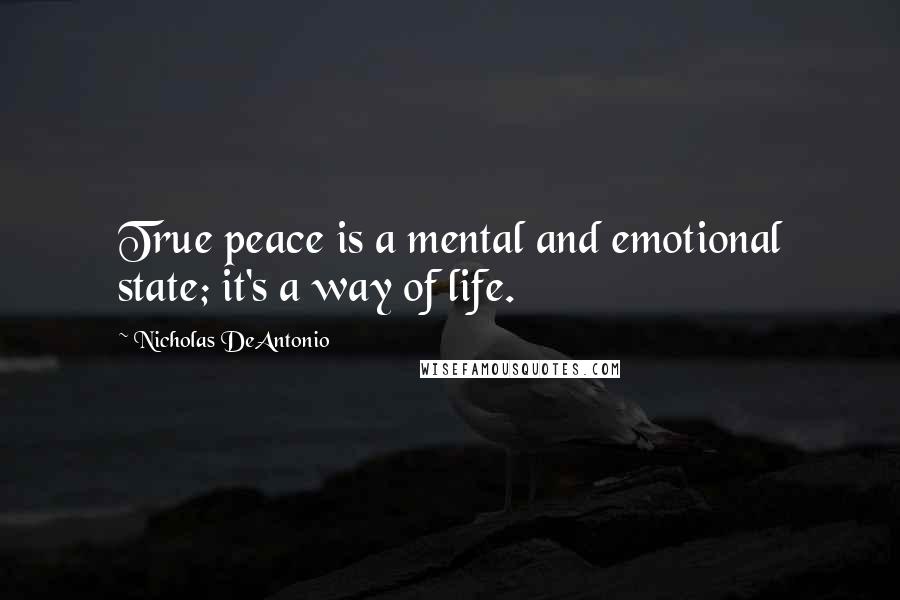 True peace is a mental and emotional state; it's a way of life.

~ Nicholas DeAntonio

WISEFAMOUSQUOTES.COM